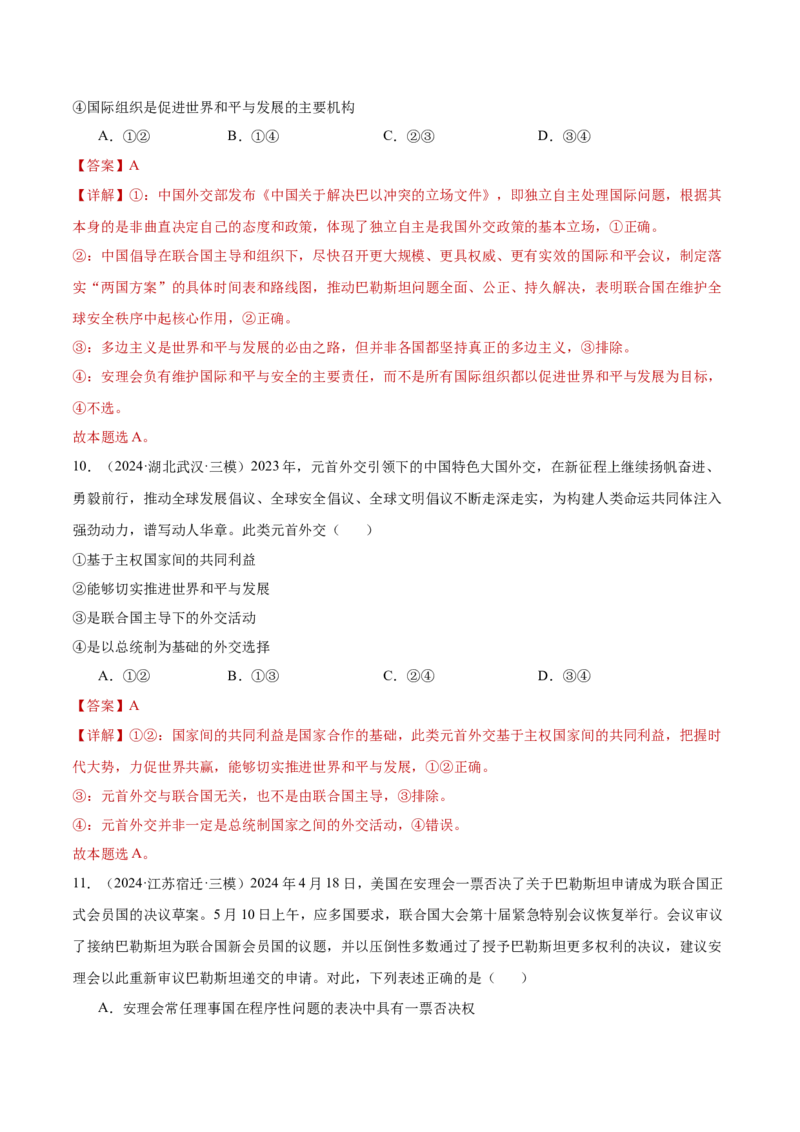 ④国际组织是促进世界和平与发展的主要机构

A.①②　　B.①④　　C.②③　　D.③④

【答案】A

【详解】①：中国外交部发布《中国关于解决巴以冲突的立场文件》，即独立自主处理国际问题，根据其本身的是非曲直决定自己的态度和政策，体现了独立自主是我国外交政策的基本立场，①正确。

②：中国倡导在联合国主导和组织下，尽快召开更大规模、更具权威、更有实效的国际和平会议，制定落实“两国方案”的具体时间表和路线图，推动巴勒斯坦问题全面、公正、持久解决，表明联合国在维护全球安全秩序中起核心作用，②正确。

③：多边主义是世界和平与发展的必由之路，但并非各国都坚持真正的多边主义，③排除。

④：安理会负有维护国际和平与安全的主要责任，而不是所有国际组织都以促进世界和平与发展为目标，④不选。

故本题选A。

10.（2024·湖北武汉·三模）2023年，元首外交引领下的中国特色大国外交，在新征程上继续扬帆奋进、勇毅前行，推动全球发展倡议、全球安全倡议、全球文明倡议不断走深走实，为构建人类命运共同体注入强劲动力，谱写动人华章。此类元首外交（　　）

①基于主权国家间的共同利益

②能够切实推进世界和平与发展

③是联合国主导下的外交活动

④是以总统制为基础的外交选择

A.①②　　B.①③　　C.②④　　D.③④

【答案】A

【详解】①②：国家间的共同利益是国家合作的基础，此类元首外交基于主权国家间的共同利益，把握时代大势，力促世界共赢，能够切实推进世界和平与发展，①②正确。

③：元首外交与联合国无关，也不是由联合国主导，③排除。

④：元首外交并非一定是总统制国家之间的外交活动，④错误。

故本题选A。

11.（2024·江苏宿迁·三模）2024年4月18日，美国在安理会一票否决了关于巴勒斯坦申请成为联合国正式会员国的决议草案。5月10日上午，应多国要求，联合国大会第十届紧急特别会议恢复举行。会议审议了接纳巴勒斯坦为联合国新会员国的议题，并以压倒性多数通过了授予巴勒斯坦更多权利的决议，建议安理会以此重新审议巴勒斯坦递交的申请。对此，下列表述正确的是（　　）

A.安理会常任理事国在程序性问题的表决中具有一票否决权